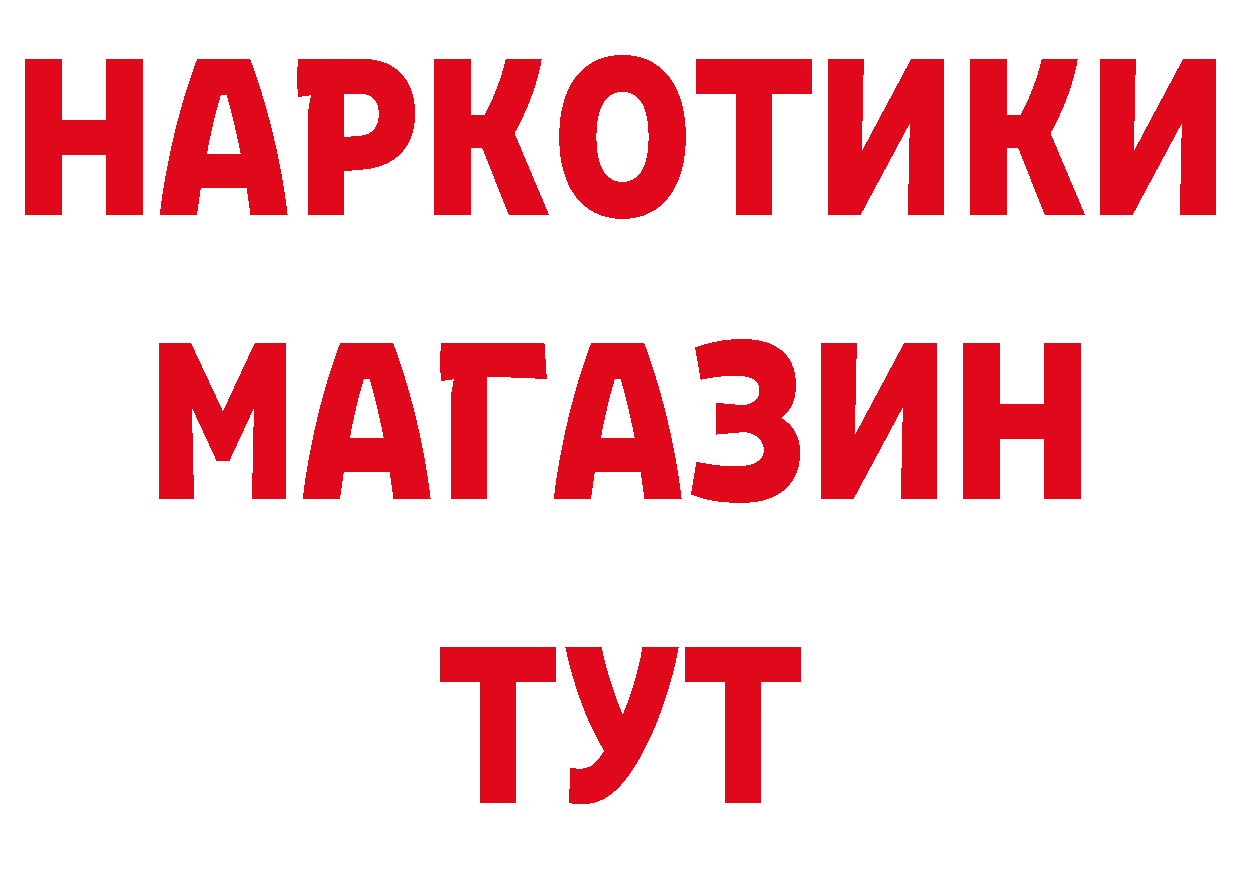 НАРКОТИКИ
МАГАЗИН
ТУТ